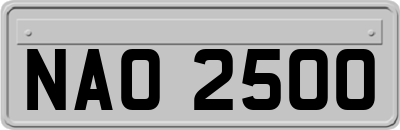 NAO 2500